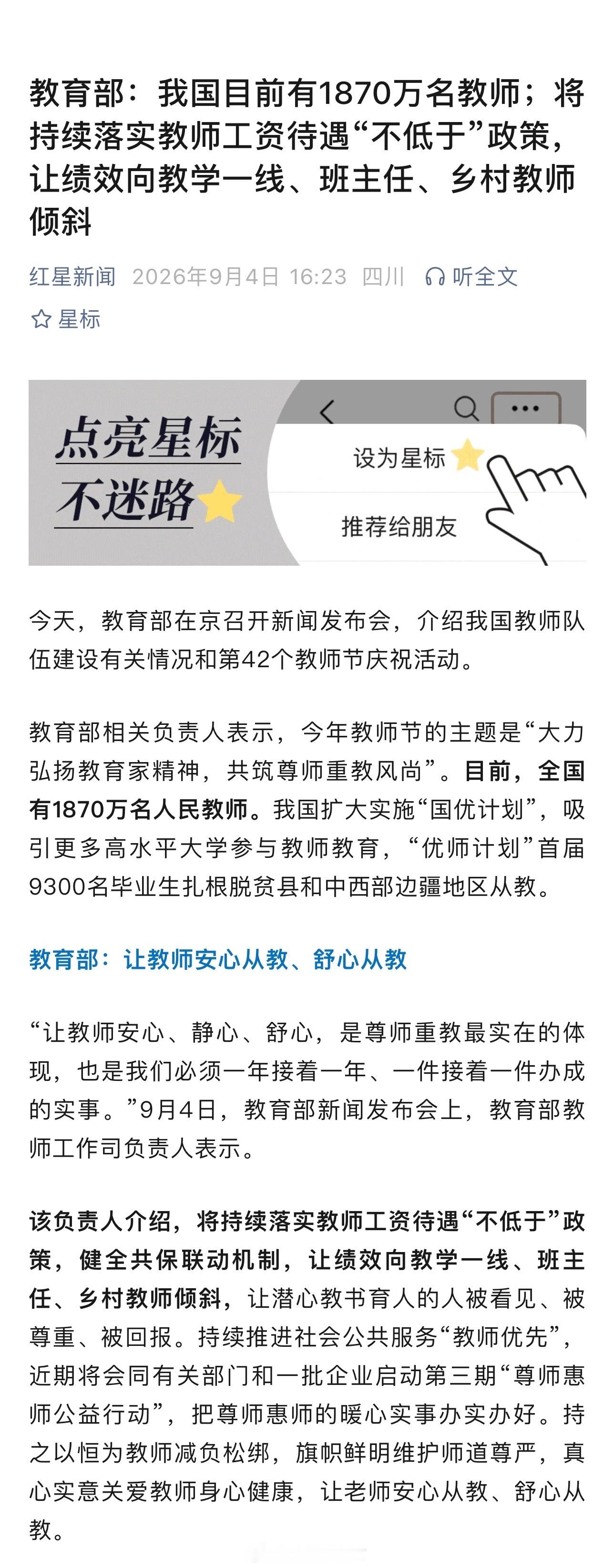 教育部：我国目前有1870万名教师；将持续落实教师工资待遇“不低于”政策，让绩效向教学一线、班主任、乡村教师倾斜

红星新闻 2026年9月4日 16:23 四川 听全文

星标

点亮星标
不迷路

设为星标

推荐给朋友

今天，教育部在京召开新闻发布会，介绍我国教师队伍建设有关情况和第42个教师节庆祝活动。

教育部相关负责人表示，今年教师节的主题是“大力弘扬教育家精神，共筑尊师重教风尚”。目前，全国有1870万名人民教师。我国扩大实施“国优计划”，吸引更多高水平大学参与教师教育，“优师计划”首届9300名毕业生扎根脱贫县和中西部边疆地区从教。

教育部：让教师安心从教、舒心从教

“让教师安心、静心、舒心，是尊师重教最实在的体现，也是我们必须一年接着一年、一件接着一件办成的实事。”9月4日，教育部新闻发布会上，教育部教师工作司负责人表示。

该负责人介绍，将持续落实教师工资待遇“不低于”政策，健全共保联动机制，让绩效向教学一线、班主任、乡村教师倾斜，让潜心教书育人的人被看见、被尊重、被回报。持续推进社会公共服务“教师优先”，近期将会同有关部门和一批企业启动第三期“尊师惠师公益行动”，把尊师惠师的暖心实事办实办好。持之以恒为教师减负松绑，旗帜鲜明维护师道尊严，真心实意关爱教师身心健康，让老师安心从教、舒心从教。